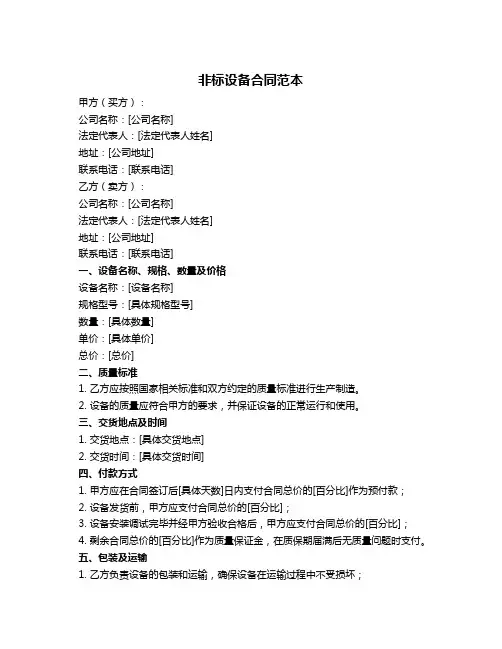 非标设备合同范本

甲方（买方）：

公司名称：[公司名称]

法定代表人：[法定代表人姓名]

地址：[公司地址]

联系电话：[联系电话]

乙方（卖方）：

公司名称：[公司名称]

法定代表人：[法定代表人姓名]

地址：[公司地址]

联系电话：[联系电话]

一、设备名称、规格、数量及价格

设备名称：[设备名称]

规格型号：[具体规格型号]

数量：[具体数量]

单价：[具体单价]

总价：[总价]

二、质量标准

1. 乙方应按照国家相关标准和双方约定的质量标准进行生产制造。

2. 设备的质量应符合甲方的要求，并保证设备的正常运行和使用。

三、交货地点及时间

1. 交货地点：[具体交货地点]

2. 交货时间：[具体交货时间]

四、付款方式

1. 甲方应在合同签订后[具体天数]日内支付合同总价的[百分比]作为预付款；

2. 设备发货前，甲方应支付合同总价的[百分比]；

3. 设备安装调试完毕并经甲方验收合格后，甲方应支付合同总价的[百分比]；

4. 剩余合同总价的[百分比]作为质量保证金，在质保期届满后无质量问题时支付。

五、包装及运输

1. 乙方负责设备的包装和运输，确保设备在运输过程中不受损坏；